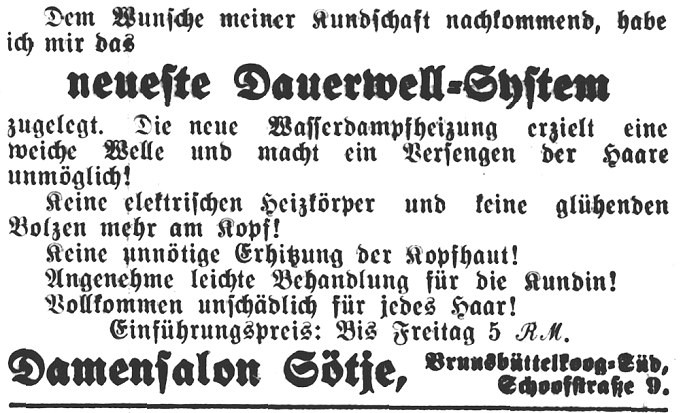 Dem Wunsche meiner Kundschaft nachkommend, habe ich mir das

neueste Dauerwell-System

zugelegt. Die neue Wasserdampfheizung erzielt eine weiche Welle und macht ein Versengen der Haare unmöglich!

Keine elektrischen Heizkörper und keine glühenden Bolzen mehr am Kopf!

Keine unnötige Erhitzung der Kopfhaut!

Angenehme leichte Behandlung für die Kundin!

Vollkommen unschädlich für jedes Haar!

Einführungspreis: Bis Freitag 5 RM.

Damensalon Sötje, Brunsbüttelkoog-Süd, Schoofstraße 9.